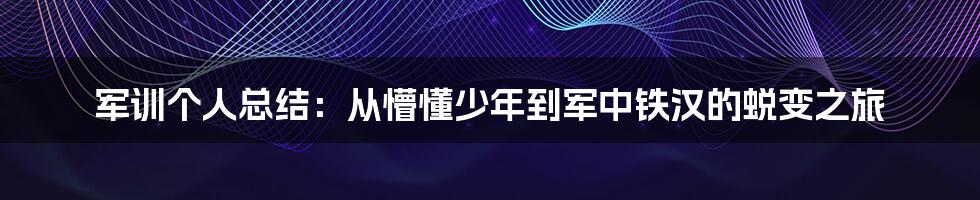 军训个人总结：从懵懂少年到军中铁汉的蜕变之旅